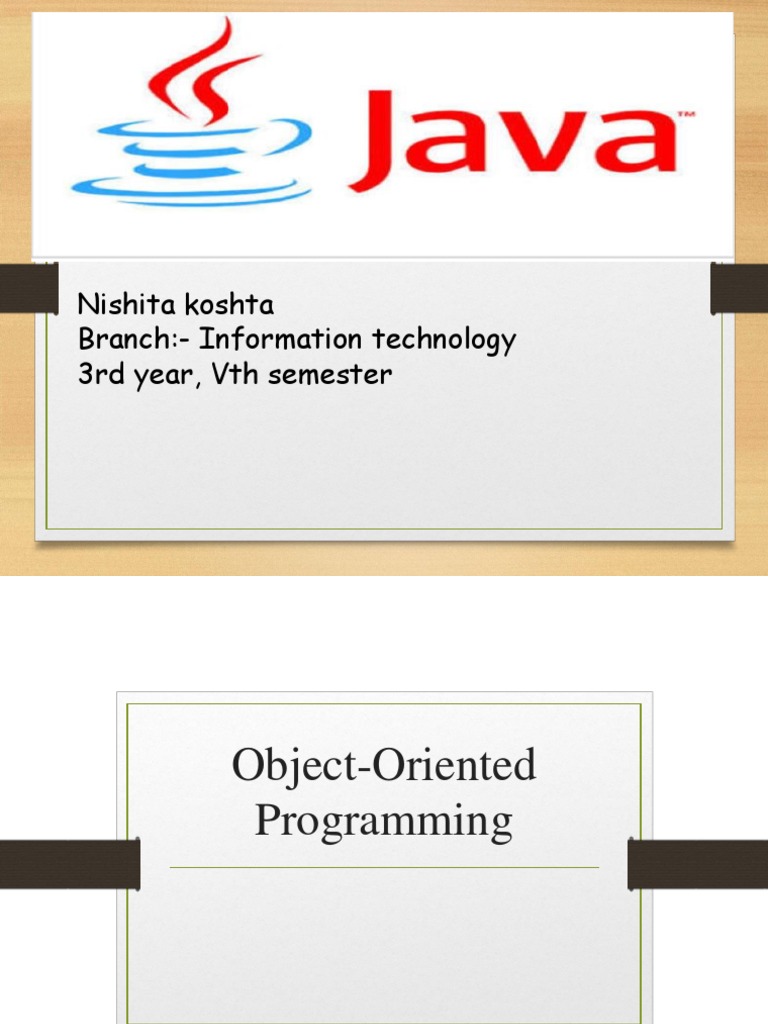 Java™

Nishita koshta
Branch:- Information technology
3rd year, Vth semester

Object-Oriented Programming